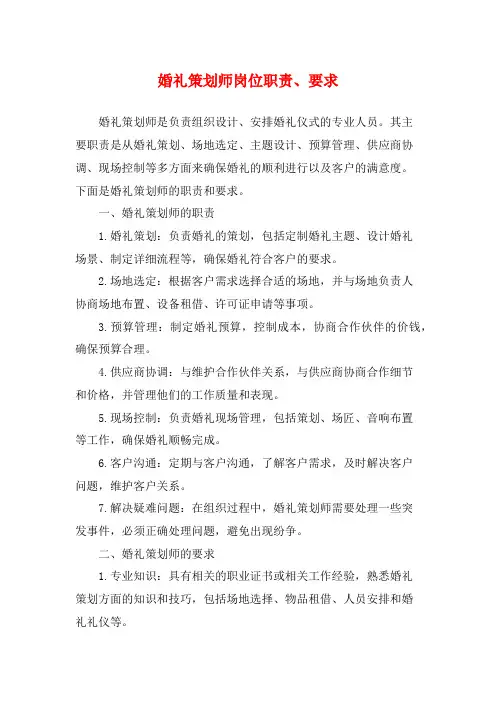 婚礼策划师岗位职责、要求

婚礼策划师是负责组织设计、安排婚礼仪式的专业人员。其主要职责是从婚礼策划、场地选定、主题设计、预算管理、供应商协调、现场控制等多方面来确保婚礼的顺利进行以及客户的满意度。下面是婚礼策划师的职责和要求。

一、婚礼策划师的职责

1.婚礼策划：负责婚礼的策划，包括定制婚礼主题、设计婚礼场景、制定详细流程等，确保婚礼符合客户的要求。

2.场地选定：根据客户需求选择合适的场地，并与场地负责人协商场地布置、设备租借、许可证申请等事项。

3.预算管理：制定婚礼预算，控制成本，协商合作伙伴的价钱，确保预算合理。

4.供应商协调：与维护合作伙伴关系，与供应商协商合作细节和价格，并管理他们的工作质量和表现。

5.现场控制：负责婚礼现场管理，包括策划、场匠、音响布置等工作，确保婚礼顺畅完成。

6.客户沟通：定期与客户沟通，了解客户需求，及时解决客户问题，维护客户关系。

7.解决疑难问题：在组织过程中，婚礼策划师需要处理一些突发事件，必须正确处理问题，避免出现纷争。

二、婚礼策划师的要求

1.专业知识：具有相关的职业证书或相关工作经验，熟悉婚礼策划方面的知识和技巧，包括场地选择、物品租借、人员安排和婚礼礼仪等。